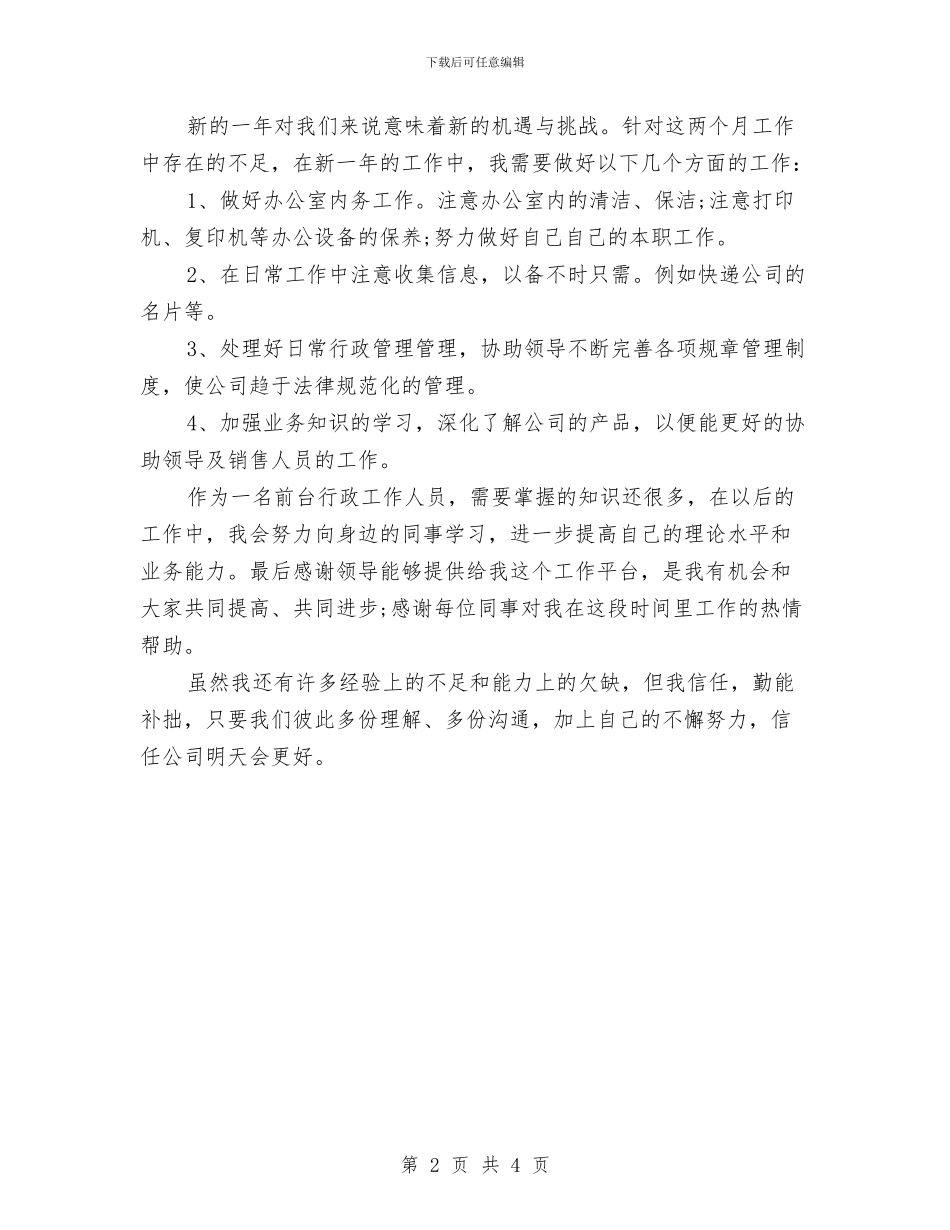 下载后可任意编辑

新的一年对我们来说意味着新的机遇与挑战。针对这两个月工作中存在的不足，在新一年的工作中，我需要做好以下几个方面的工作：

1、做好办公室内务工作。注意办公室内的清洁、保洁;注意打印机、复印机等办公设备的保养;努力做好自己自己的本职工作。

2、在日常工作中注意收集信息，以备不时只需。例如快递公司的名片等。

3、处理好日常行政管理管理，协助领导不断完善各项规章管理制度，使公司趋于法律规范化的管理。

4、加强业务知识的学习，深化了解公司的产品，以便能更好的协助领导及销售人员的工作。

作为一名前台行政工作人员，需要掌握的知识还很多，在以后的工作中，我会努力向身边的同事学习，进一步提高自己的理论水平和业务能力。最后感谢领导能够提供给我这个工作平台，是我有机会和大家共同提高、共同进步;感谢每位同事对我在这段时间里工作的热情帮助。

虽然我还有许多经验上的不足和能力上的欠缺，但我信任，勤能补拙，只要我们彼此多份理解、多份沟通，加上自己的不懈努力，信任公司明天会更好。

第 2 页 共 4 页